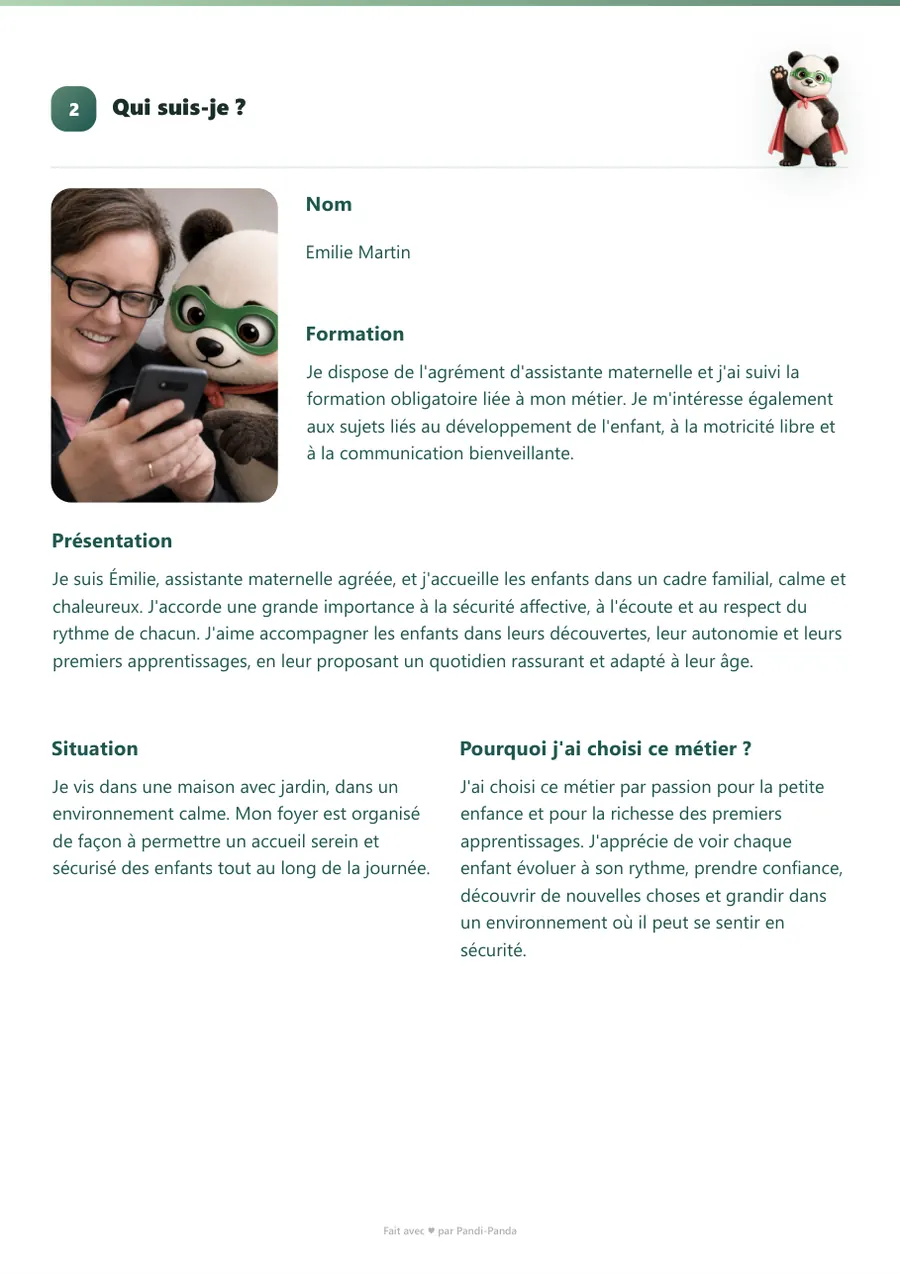 2 Qui suis-je ?

Nom

Emilie Martin

Formation

Je dispose de l'agrément d'assistante maternelle et j'ai suivi la formation obligatoire liée à mon métier. Je m'intéresse également aux sujets liés au développement de l'enfant, à la motricité libre et à la communication bienveillante.

Présentation

Je suis Émilie, assistante maternelle agréée, et j'accueille les enfants dans un cadre familial, calme et chaleureux. J'accorde une grande importance à la sécurité affective, à l'écoute et au respect du rythme de chacun. J'aime accompagner les enfants dans leurs découvertes, leur autonomie et leurs premiers apprentissages, en leur proposant un quotidien rassurant et adapté à leur âge.

Situation

Je vis dans une maison avec jardin, dans un environnement calme. Mon foyer est organisé de façon à permettre un accueil serein et sécurisé des enfants tout au long de la journée.

Pourquoi j'ai choisi ce métier ?

J'ai choisi ce métier par passion pour la petite enfance et pour la richesse des premiers apprentissages. J'apprécie de voir chaque enfant évoluer à son rythme, prendre confiance, découvrir de nouvelles choses et grandir dans un environnement où il peut se sentir en sécurité.

Fait avec ♥ par Pandi-Panda